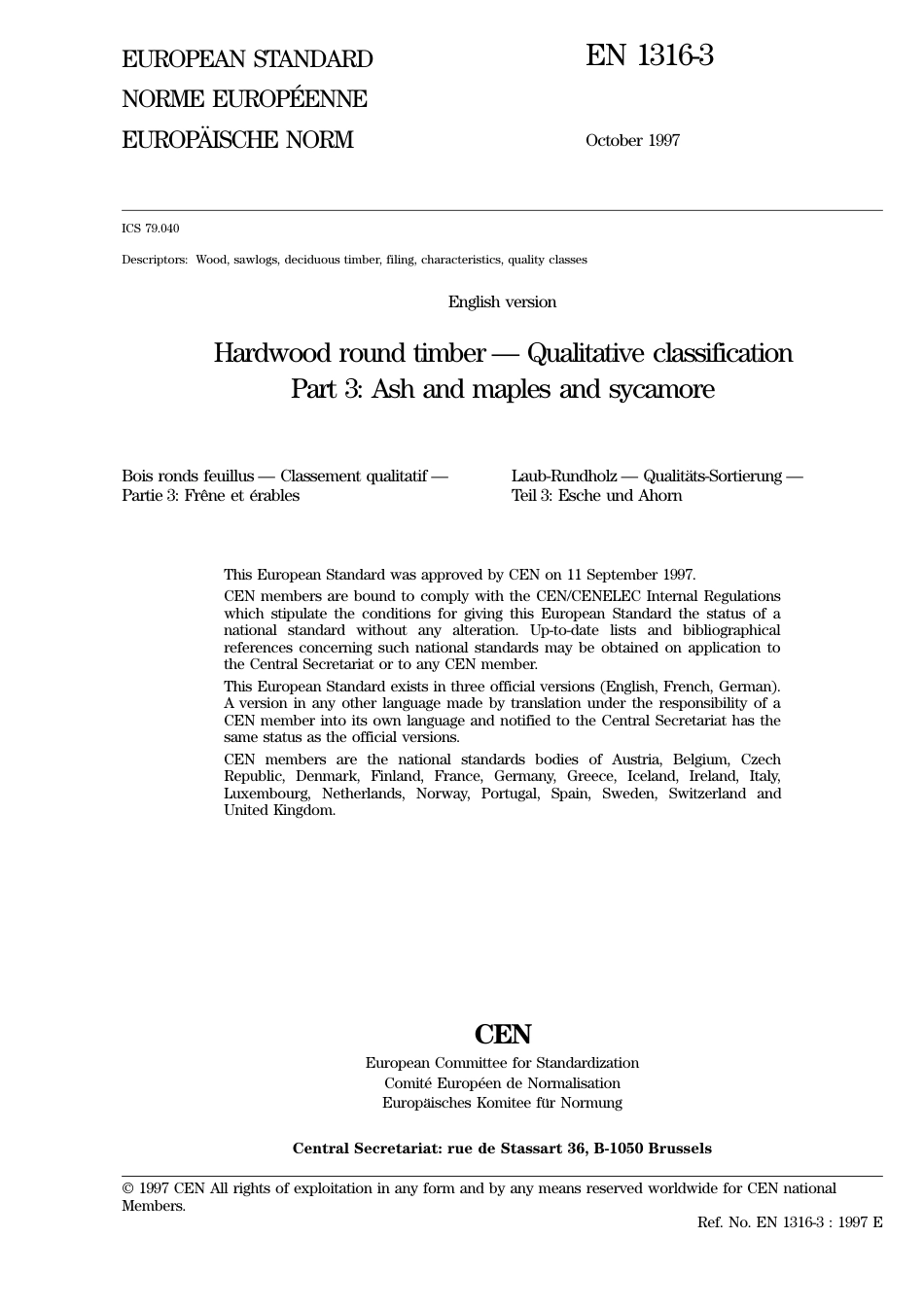 EUROPEAN STANDARD
NORME EUROPÉENNE
EUROPÄISCHE NORM

EN 1316-3

October 1997

ICS 79.040

Descriptors: Wood, sawlogs, deciduous timber, filing, characteristics, quality classes

English version

Hardwood round timber — Qualitative classification
Part 3: Ash and maples and sycamore

Bois ronds feuillus — Classement qualitatif — Partie 3: Frêne et érables

Laub-Rundholz — Qualitäts-Sortierung — Teil 3: Esche und Ahorn

This European Standard was approved by CEN on 11 September 1997.

CEN members are bound to comply with the CEN/CENELEC Internal Regulations which stipulate the conditions for giving this European Standard the status of a national standard without any alteration. Up-to-date lists and bibliographical references concerning such national standards may be obtained on application to the Central Secretariat or to any CEN member.

This European Standard exists in three official versions (English, French, German). A version in any other language made by translation under the responsibility of a CEN member into its own language and notified to the Central Secretariat has the same status as the official versions.

CEN members are the national standards bodies of Austria, Belgium, Czech Republic, Denmark, Finland, France, Germany, Greece, Iceland, Ireland, Italy, Luxembourg, Netherlands, Norway, Portugal, Spain, Sweden, Switzerland and United Kingdom.

CEN
European Committee for Standardization
Comité Européen de Normalisation
Europäisches Komitee für Normung

Central Secretariat: rue de Stassart 36, B-1050 Brussels

© 1997 CEN All rights of exploitation in any form and by any means reserved worldwide for CEN national Members.

Ref. No. EN 1316-3 : 1997 E